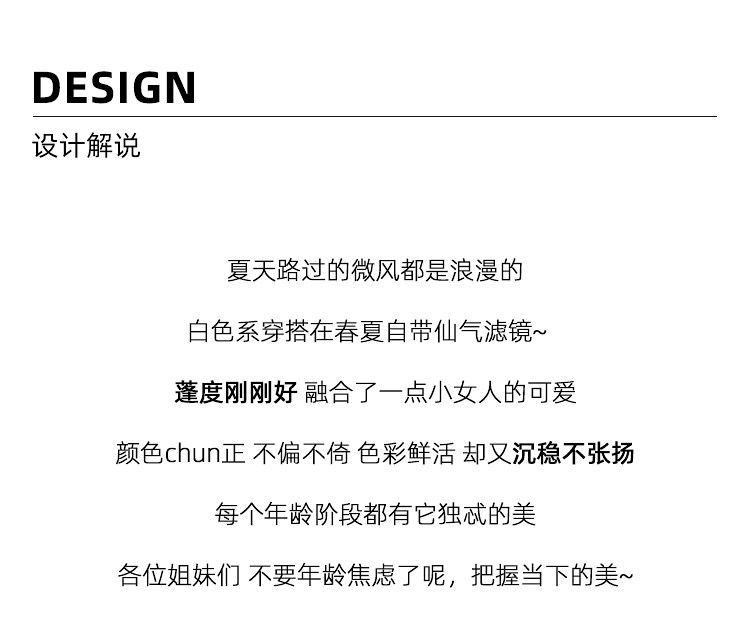 DESIGN

设计解说

夏天路过的微风都是浪漫的

白色系穿搭在春夏自带仙气滤镜~

蓬度刚刚好 融合了一点小女人的可爱

颜色chun正 不偏不倚 色彩鲜活 却又沉稳不张扬

每个年龄阶段都有它独忒的美

各位姐妹们 不要年龄焦虑了呢，把握当下的美~